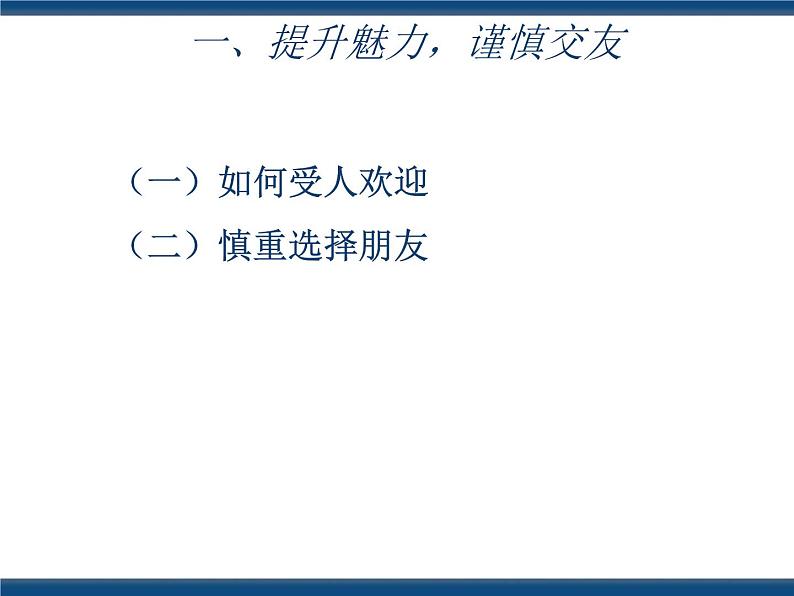 一、提升魅力，谨慎交友

（一）如何受人欢迎

（二）慎重选择朋友